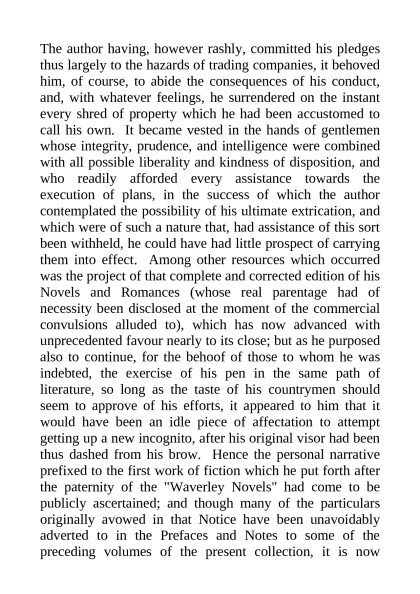 The author having, however rashly, committed his pledges thus largely to the hazards of trading companies, it behoved him, of course, to abide the consequences of his conduct, and, with whatever feelings, he surrendered on the instant every shred of property which he had been accustomed to call his own. It became vested in the hands of gentlemen whose integrity, prudence, and intelligence were combined with all possible liberality and kindness of disposition, and who readily afforded every assistance towards the execution of plans, in the success of which the author contemplated the possibility of his ultimate extrication, and which were of such a nature that, had assistance of this sort been withheld, he could have had little prospect of carrying them into effect. Among other resources which occurred was the project of that complete and corrected edition of his Novels and Romances (whose real parentage had of necessity been disclosed at the moment of the commercial convulsions alluded to), which has now advanced with unprecedented favour nearly to its close; but as he purposed also to continue, for the behoof of those to whom he was indebted, the exercise of his pen in the same path of literature, so long as the taste of his countrymen should seem to approve of his efforts, it appeared to him that it would have been an idle piece of affectation to attempt getting up a new incognito, after his original visor had been thus dashed from his brow. Hence the personal narrative prefixed to the first work of fiction which he put forth after the paternity of the "Waverley Novels" had come to be publicly ascertained; and though many of the particulars originally avowed in that Notice have been unavoidably adverted to in the Prefaces and Notes to some of the preceding volumes of the present collection, it is now